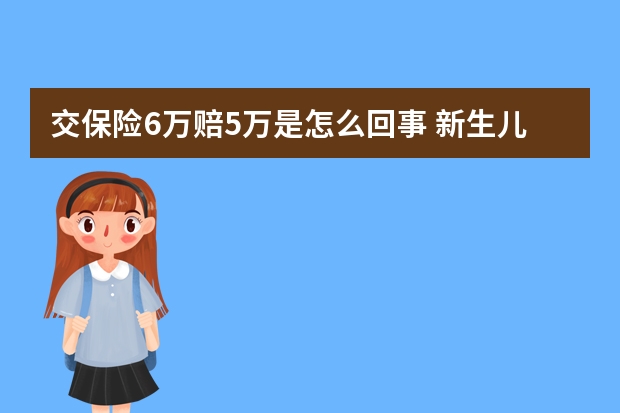 交保险6万赔5万是怎么回事 新生儿